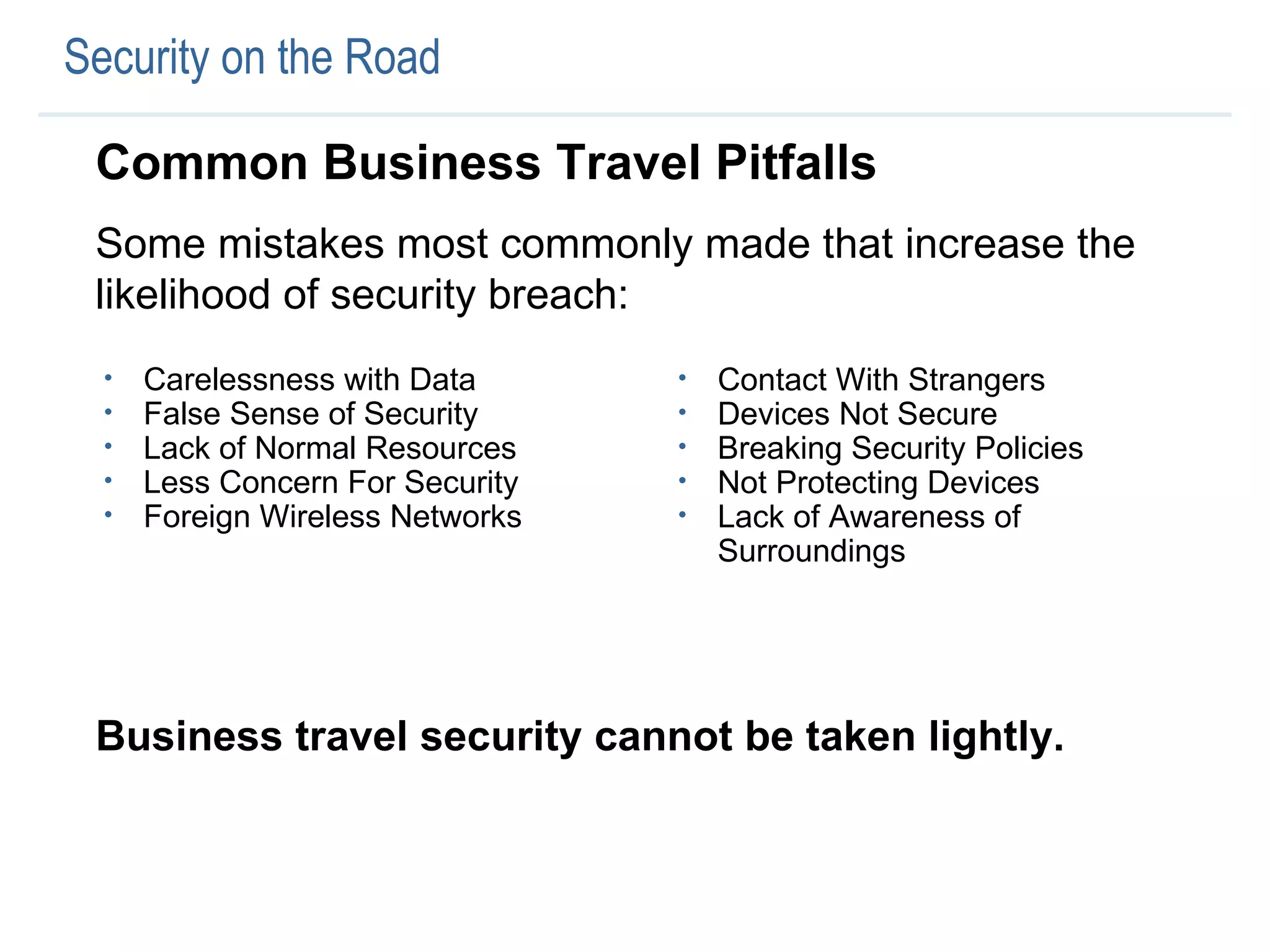 Security on the Road

Common Business Travel Pitfalls

Some mistakes most commonly made that increase the likelihood of security breach:

• Carelessness with Data
• False Sense of Security
• Lack of Normal Resources
• Less Concern For Security
• Foreign Wireless Networks

• Contact With Strangers
• Devices Not Secure
• Breaking Security Policies
• Not Protecting Devices
• Lack of Awareness of Surroundings

Business travel security cannot be taken lightly.